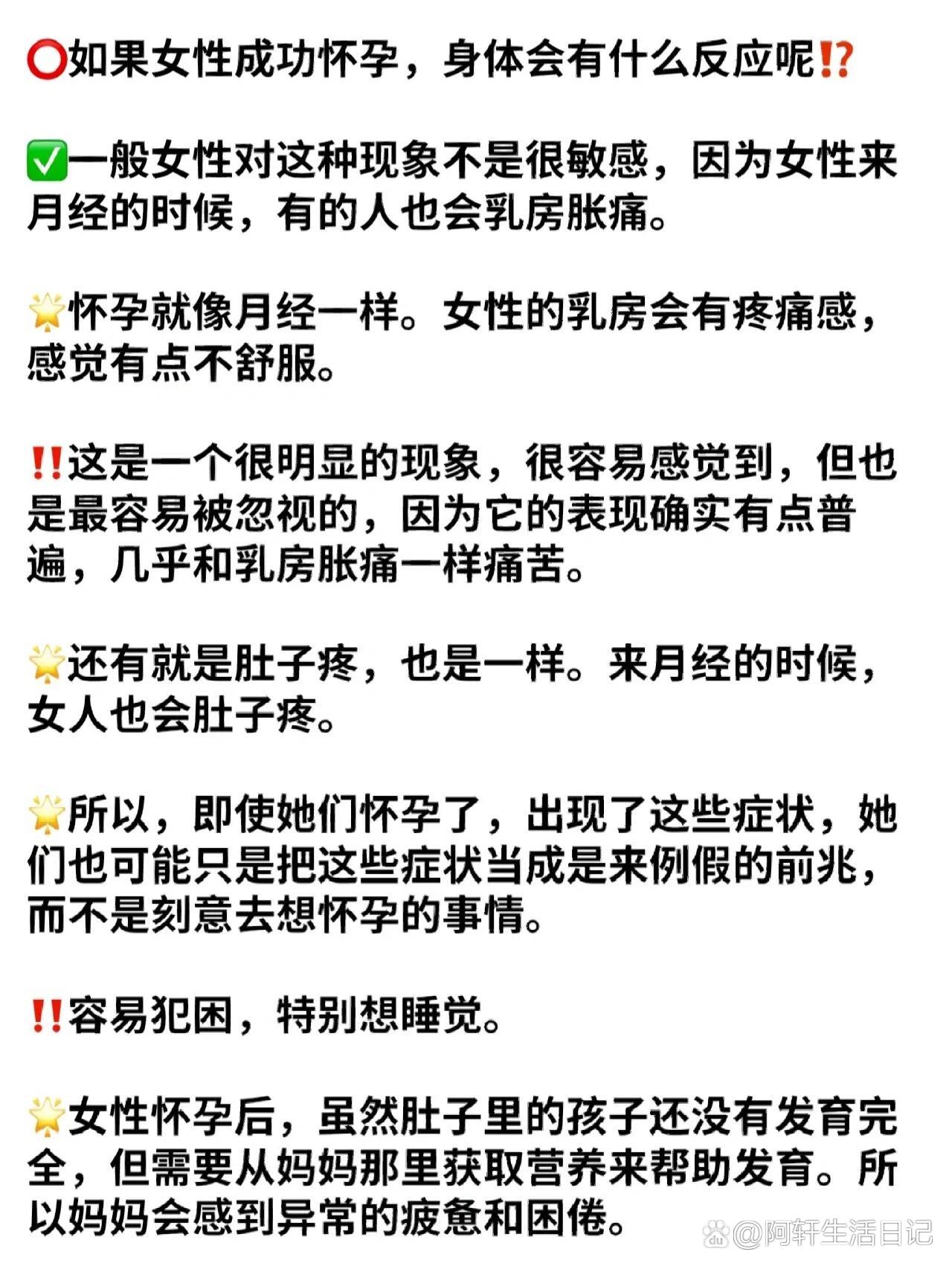 ⭕如果女性成功怀孕，身体会有什么反应呢⁉️

✅一般女性对这种现象不是很敏感，因为女性来月经的时候，有的人也会乳房胀痛。

🌟怀孕就像月经一样。女性的乳房会有疼痛感，感觉有点不舒服。

‼️这是一个很明显的现象，很容易感觉到，但也是最容易被忽视的，因为它的表现确实有点普遍，几乎和乳房胀痛一样痛苦。

🌟还有就是肚子疼，也是一样。来月经的时候，女人也会肚子疼。

🌟所以，即使她们怀孕了，出现了这些症状，她们也可能只是把这些症状当成是来例假的前兆，而不是刻意去想怀孕的事情。

‼️容易犯困，特别想睡觉。

🌟女性怀孕后，虽然肚子里的孩子还没有发育完全，但需要从妈妈那里获取营养来帮助发育。所以妈妈会感到异常的疲惫和困倦。

@阿轩生活日记